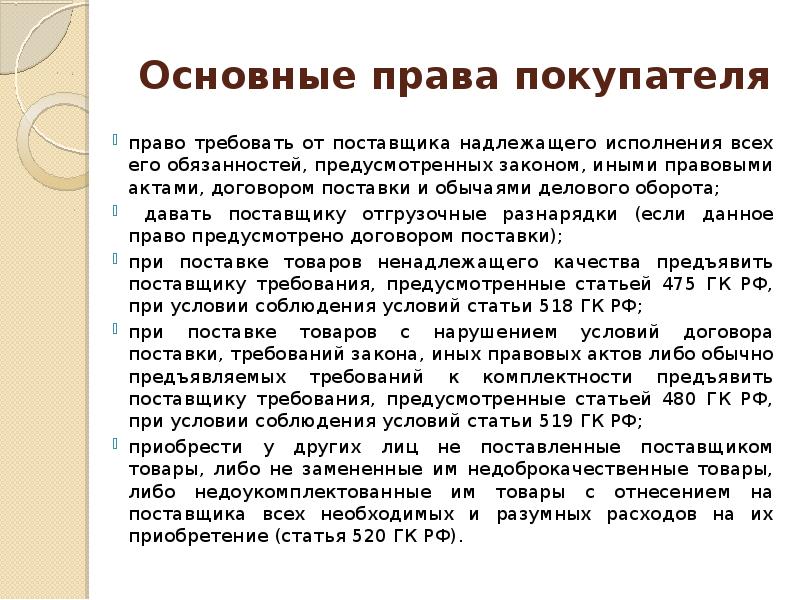 Основные права покупателя

право требовать от поставщика надлежащего исполнения всех его обязанностей, предусмотренных законом, иными правовыми актами, договором поставки и обычаями делового оборота;

давать поставщику отгрузочные разнарядки (если данное право предусмотрено договором поставки);

при поставке товаров ненадлежащего качества предъявить поставщику требования, предусмотренные статьей 475 ГК РФ, при условии соблюдения условий статьи 518 ГК РФ;

при поставке товаров с нарушением условий договора поставки, требований закона, иных правовых актов либо обычно предъявляемых требований к комплектности предъявить поставщику требования, предусмотренные статьей 480 ГК РФ, при условии соблюдения условий статьи 519 ГК РФ;

приобрести у других лиц не поставленные поставщиком товары, либо не замененные им недоброкачественные товары, либо недоукомплектованные им товары с отнесением на поставщика всех необходимых и разумных расходов на их приобретение (статья 520 ГК РФ).